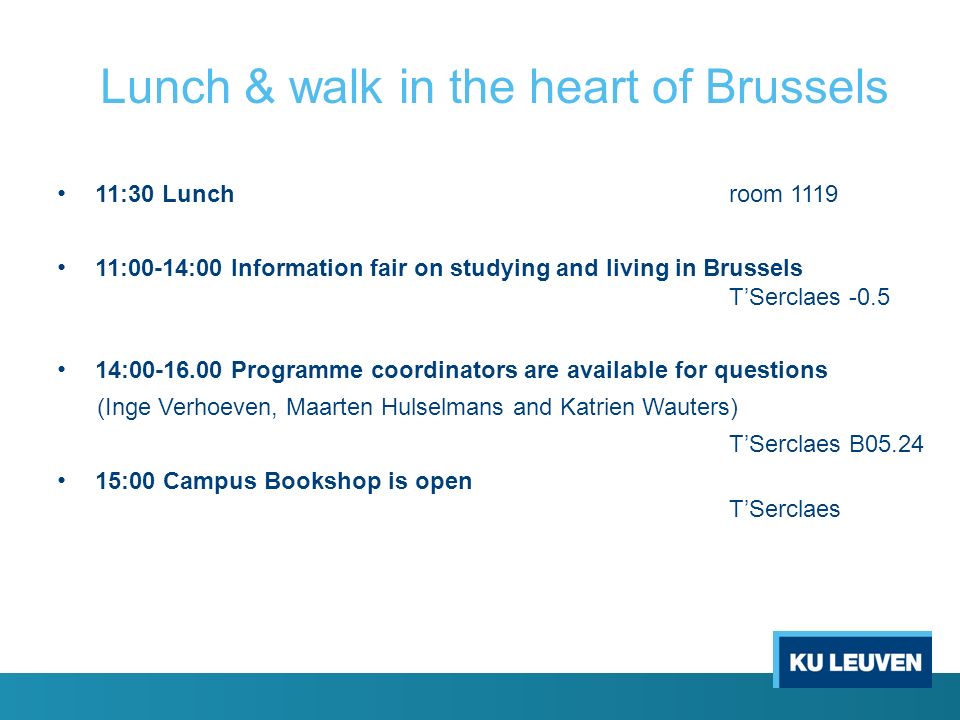 Lunch & walk in the heart of Brussels

• 11:30 Lunch room 1119

• 11:00-14:00 Information fair on studying and living in Brussels
T'Serclaes -0.5

• 14:00-16.00 Programme coordinators are available for questions
(Inge Verhoeven, Maarten Hulselmans and Katrien Wauters)
T'Serclaes B05.24

• 15:00 Campus Bookshop is open
T'Serclaes

KU LEUVEN